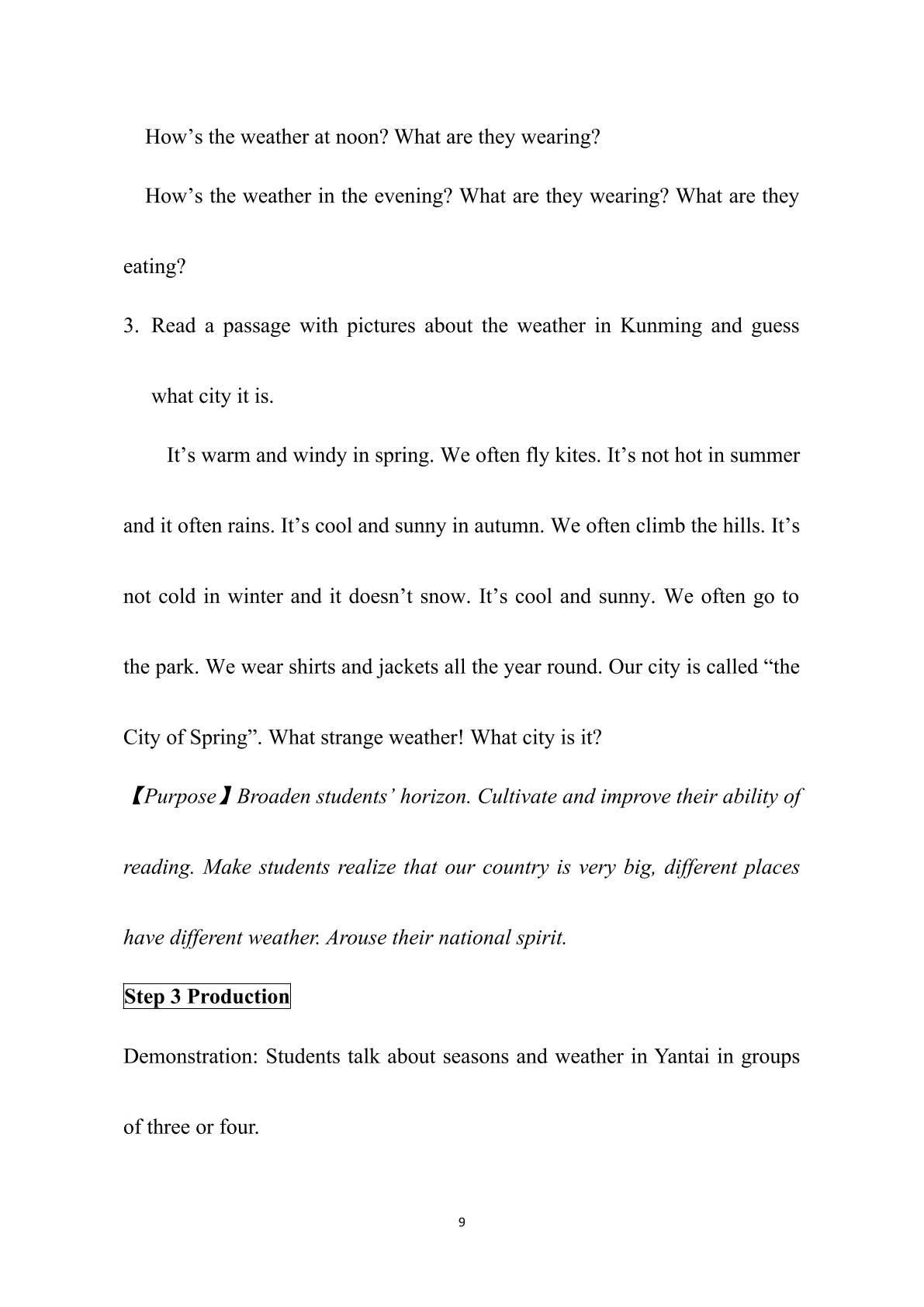 How's the weather at noon? What are they wearing?

How's the weather in the evening? What are they wearing? What are they eating?

3. Read a passage with pictures about the weather in Kunming and guess what city it is.

It's warm and windy in spring. We often fly kites. It's not hot in summer and it often rains. It's cool and sunny in autumn. We often climb the hills. It's not cold in winter and it doesn't snow. It's cool and sunny. We often go to the park. We wear shirts and jackets all the year round. Our city is called "the City of Spring". What strange weather! What city is it?

【Purpose】Broaden students' horizon. Cultivate and improve their ability of reading. Make students realize that our country is very big, different places have different weather. Arouse their national spirit.

Step 3 Production

Demonstration: Students talk about seasons and weather in Yantai in groups of three or four.

9